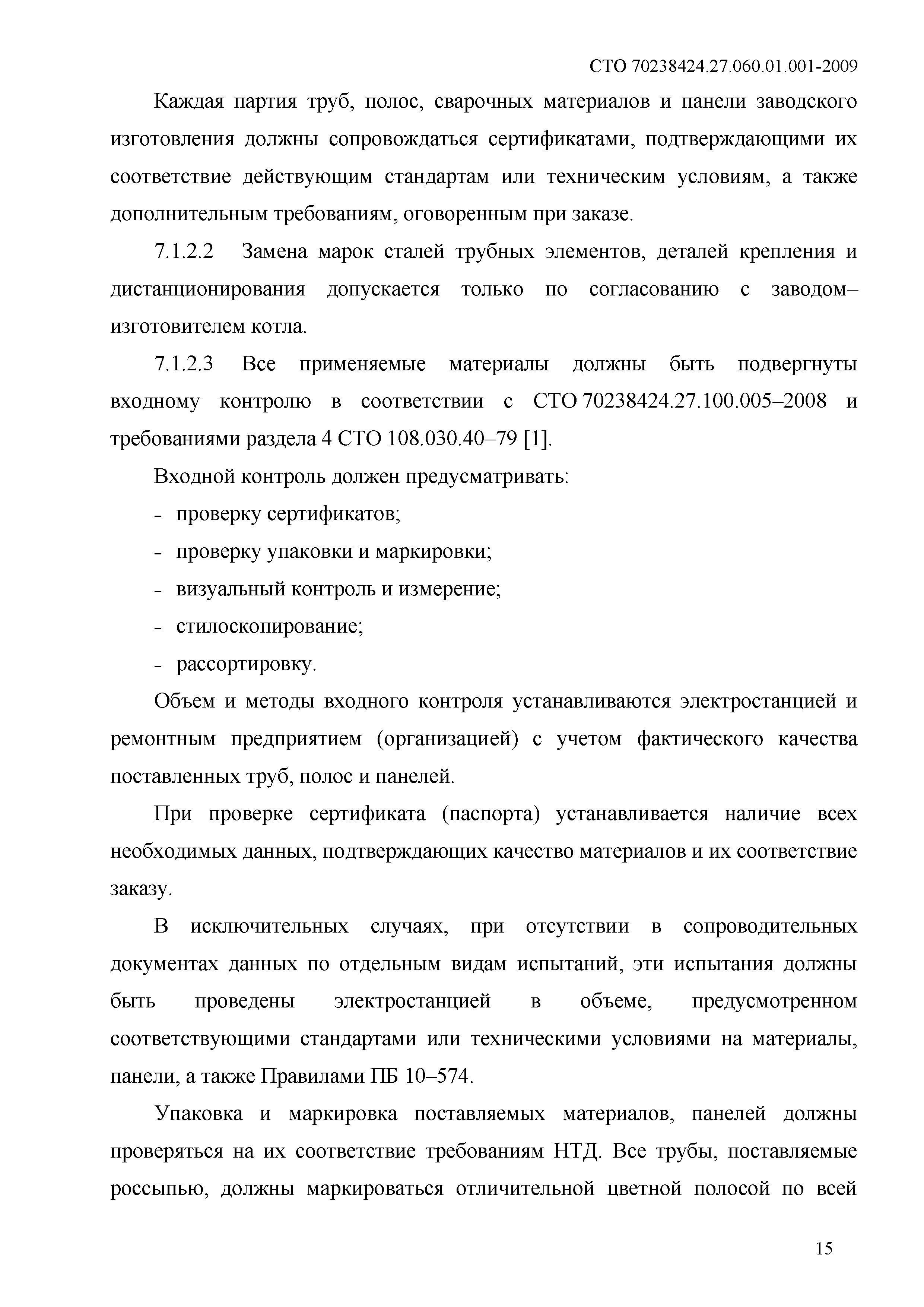 СТО 70238424.27.060.01.001-2009

Каждая партия труб, полос, сварочных материалов и панели заводского изготовления должны сопровождаться сертификатами, подтверждающими их соответствие действующим стандартам или техническим условиям, а также дополнительным требованиям, оговоренным при заказе.

7.1.2.2 Замена марок сталей трубных элементов, деталей крепления и дистанционирования допускается только по согласованию с заводом–изготовителем котла.

7.1.2.3 Все применяемые материалы должны быть подвергнуты входному контролю в соответствии с СТО 70238424.27.100.005–2008 и требованиями раздела 4 СТО 108.030.40–79 [1].

Входной контроль должен предусматривать:

- проверку сертификатов;
- проверку упаковки и маркировки;
- визуальный контроль и измерение;
- стилоскопирование;
- рассортировку.

Объем и методы входного контроля устанавливаются электростанцией и ремонтным предприятием (организацией) с учетом фактического качества поставленных труб, полос и панелей.

При проверке сертификата (паспорта) устанавливается наличие всех необходимых данных, подтверждающих качество материалов и их соответствие заказу.

В исключительных случаях, при отсутствии в сопроводительных документах данных по отдельным видам испытаний, эти испытания должны быть проведены электростанцией в объеме, предусмотренном соответствующими стандартами или техническими условиями на материалы, панели, а также Правилами ПБ 10–574.

Упаковка и маркировка поставляемых материалов, панелей должны проверяться на их соответствие требованиям НТД. Все трубы, поставляемые россыпью, должны маркироваться отличительной цветной полосой по всей

15